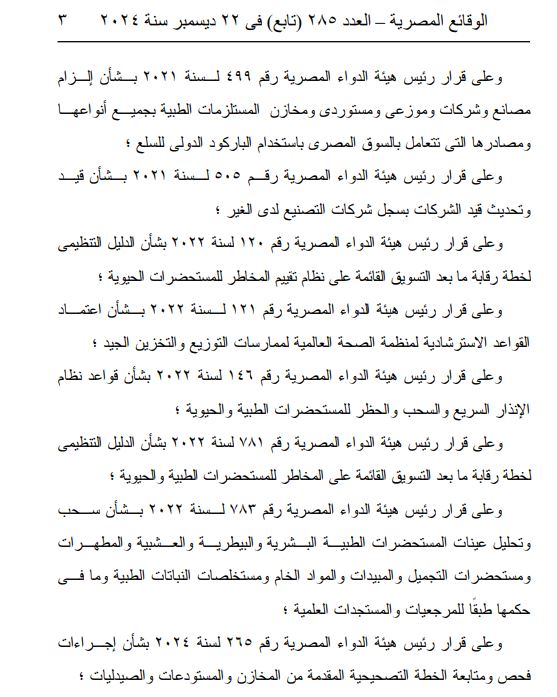 الوقائع المصرية – العدد ٢٨٥ (تابع) فى ٢٢ ديسمبر سنة ٢٠٢٤ ٣

وعلى قرار رئيس هيئة الدواء المصرية رقم ٤٩٩ لسنة ٢٠٢١ بشأن إلزام مصانع وشركات وموزعى ومستوردى ومخازن المستلزمات الطبية بجميع أنواعها ومصادرها التى تتعامل بالسوق المصرى باستخدام الباركود الدولى للسلع ؛

وعلى قرار رئيس هيئة الدواء المصرية رقم ٥٠٥ لسنة ٢٠٢١ بشأن قيد وتحديث قيد الشركات بسجل شركات التصنيع لدى الغير ؛

وعلى قرار رئيس هيئة الدواء المصرية رقم ١٢٠ لسنة ٢٠٢٢ بشأن الدليل التنظيمى لخطة رقابة ما بعد التسويق القائمة على نظام تقييم المخاطر للمستحضرات الحيوية ؛

وعلى قرار رئيس هيئة الدواء المصرية رقم ١٢١ لسنة ٢٠٢٢ بشأن اعتماد القواعد الاسترشادية لمنظمة الصحة العالمية لممارسات التوزيع والتخزين الجيد ؛

وعلى قرار رئيس هيئة الدواء المصرية رقم ١٤٦ لسنة ٢٠٢٢ بشأن قواعد نظام الإنذار السريع والسحب والحظر للمستحضرات الطبية والحيوية ؛

وعلى قرار رئيس هيئة الدواء المصرية رقم ٧٨١ لسنة ٢٠٢٢ بشأن الدليل التنظيمى لخطة رقابة ما بعد التسويق القائمة على المخاطر للمستحضرات الطبية والحيوية ؛

وعلى قرار رئيس هيئة الدواء المصرية رقم ٧٨٣ لسنة ٢٠٢٢ بشأن سحب وتحليل عينات المستحضرات الطبية البشرية والبيطرية والعشبية والمطهرات ومستحضرات التجميل والمبيدات والمواد الخام ومستخلصات النباتات الطبية وما فى حكمها طبقًا للمرجعيات والمستجدات العلمية ؛

وعلى قرار رئيس هيئة الدواء المصرية رقم ٢٦٥ لسنة ٢٠٢٤ بشأن إجراءات فحص ومتابعة الخطة التصحيحية المقدمة من المخازن والمستودعات والصيدليات ؛